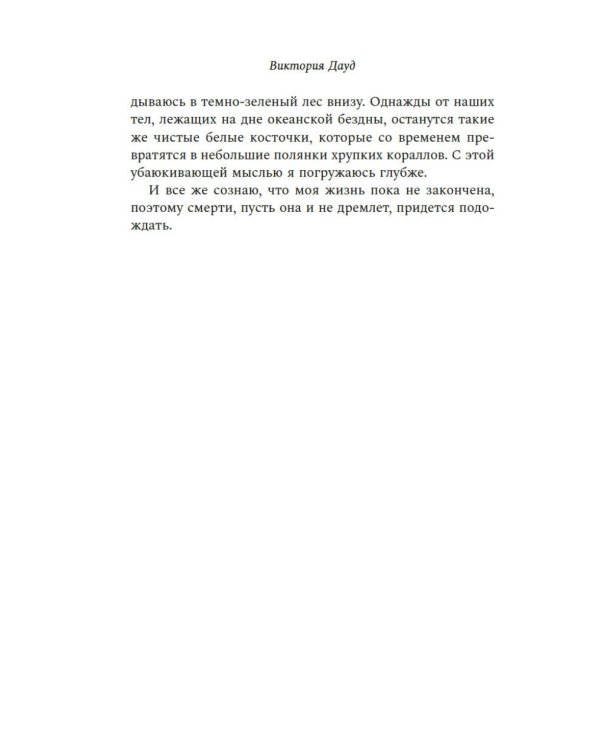 Виктория Дауд

дываюсь в темно-зеленый лес внизу. Однажды от наших тел, лежащих на дне океанской бездны, останутся такие же чистые белые косточки, которые со временем превратятся в небольшие полянки хрупких кораллов. С этой убаюкивающей мыслью я погружаюсь глубже.

И все же сознаю, что моя жизнь пока не закончена, поэтому смерти, пусть она и не дремлет, придется подождать.